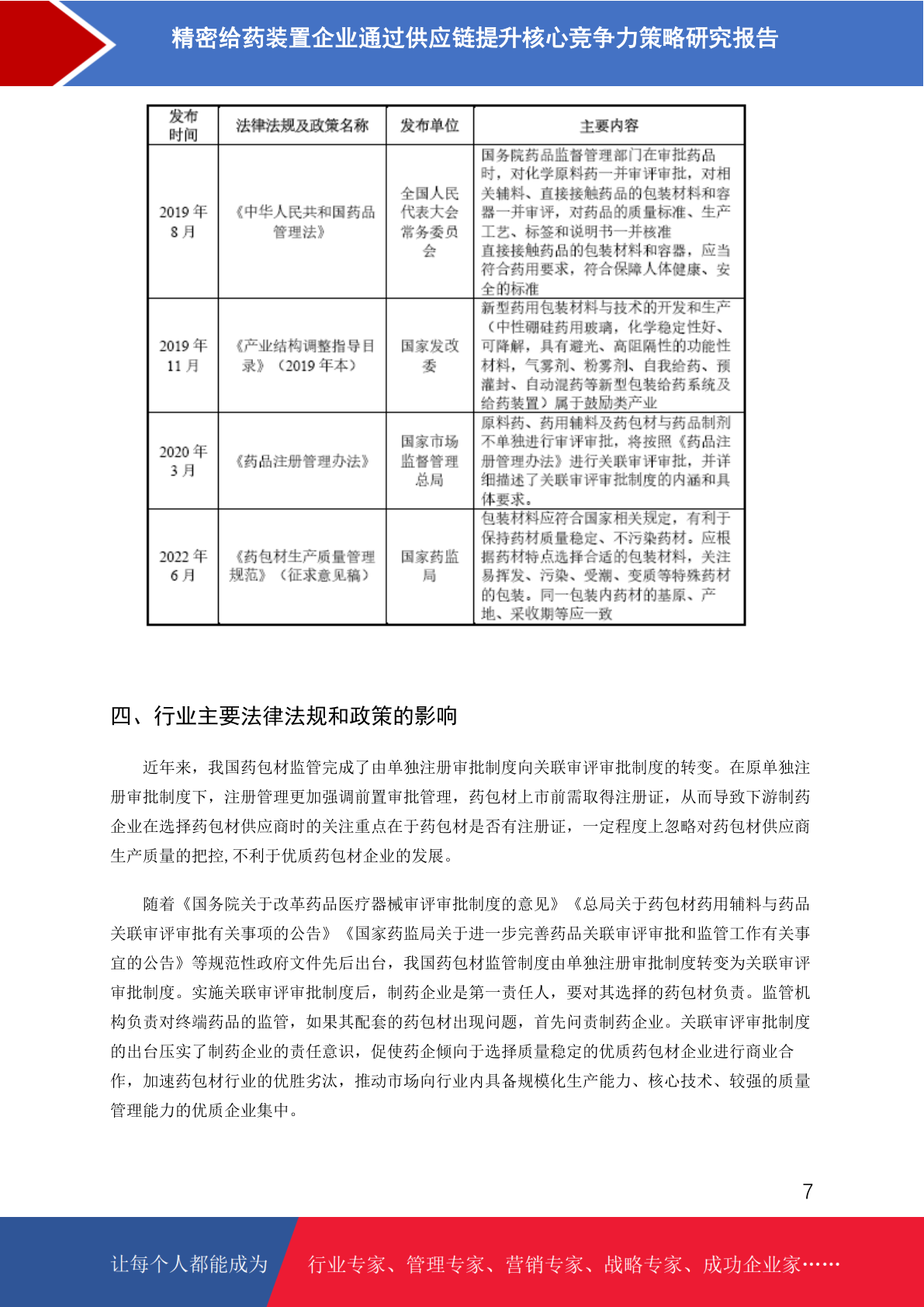 精密给药装置企业通过供应链提升核心竞争力策略研究报告

| 发布时间 | 法律法规及政策名称 | 发布单位 | 主要内容 |
|---|---|---|---|
| 2019 年 8 月 | 《中华人民共和国药品管理法》 | 全国人民代表大会常务委员会 | 国务院药品监督管理部门在审批药品时，对化学原料药一并审评审批，对相关辅料、直接接触药品的包装材料和容器一并审评，对药品的质量标准、生产工艺、标签和说明书一并核准 直接接触药品的包装材料和容器，应当符合药用要求，符合保障人体健康、安全的标准 |
| 2019 年 11 月 | 《产业结构调整指导目录》（2019 年本） | 国家发改委 | 新型药用包装材料与技术的开发和生产（中性硼硅药用玻璃，化学稳定性好、可降解，具有避光、高阻隔性的功能性材料，气雾剂、粉雾剂、自我给药、预灌封、自动混药等新型包装给药系统及给药装置）属于鼓励类产业 |
| 2020 年 3 月 | 《药品注册管理办法》 | 国家市场监督管理总局 | 原料药、药用辅料及药包材与药品制剂不单独进行审评审批，将按照《药品注册管理办法》进行关联审评审批，并详细描述了关联审评审批制度的内涵和具体要求。 |
| 2022 年 6 月 | 《药包材生产质量管理规范》（征求意见稿） | 国家药监局 | 包装材料应符合国家相关规定，有利于保持药材质量稳定、不污染药材。应根据药材特点选择合适的包装材料，关注易挥发、污染、受潮、变质等特殊药材的包装。同一包装内药材的基原、产地、采收期等应一致 |

四、行业主要法律法规和政策的影响

近年来，我国药包材监管完成了由单独注册审批制度向关联审评审批制度的转变。在原单独注册审批制度下，注册管理更加强调前置审批管理，药包材上市前需取得注册证，从而导致下游制药企业在选择药包材供应商时的关注重点在于药包材是否有注册证，一定程度上忽略对药包材供应商生产质量的把控，不利于优质药包材企业的发展。

随着《国务院关于改革药品医疗器械审评审批制度的意见》《总局关于药包材药用辅料与药品关联审评审批有关事项的公告》《国家药监局关于进一步完善药品关联审评审批和监管工作有关事宜的公告》等规范性政府文件先后出台，我国药包材监管制度由单独注册审批制度转变为关联审评审批制度。实施关联审评审批制度后，制药企业是第一责任人，要对其选择的药包材负责。监管机构负责对终端药品的监管，如果其配套的药包材出现问题，首先问责制药企业。关联审评审批制度的出台压实了制药企业的责任意识，促使药企倾向于选择质量稳定的优质药包材企业进行商业合作，加速药包材行业的优胜劣汰，推动市场向行业内具备规模化生产能力、核心技术、较强的质量管理能力的优质企业集中。

7

让每个人都能成为 行业专家、管理专家、营销专家、战略专家、成功企业家……